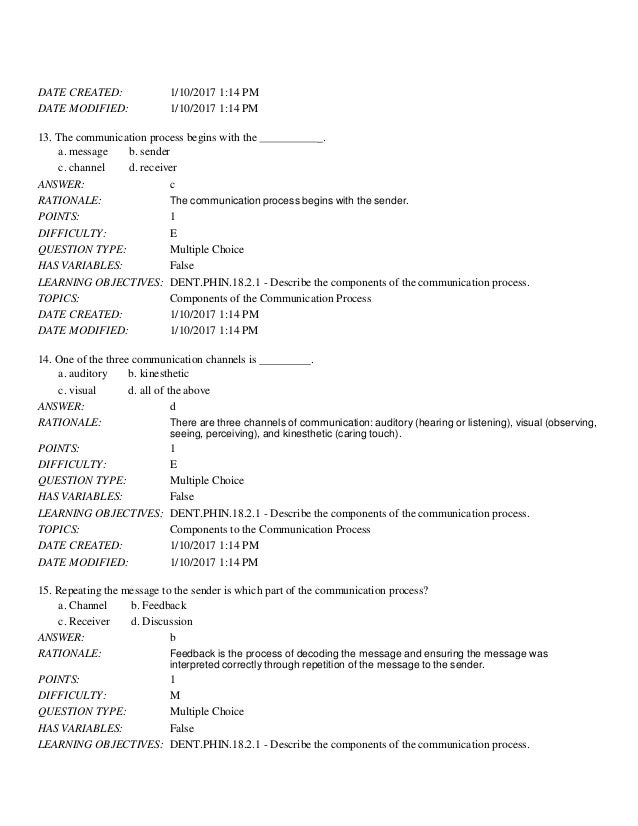 DATE CREATED: 1/10/2017 1:14 PM
DATE MODIFIED: 1/10/2017 1:14 PM

13. The communication process begins with the ___________.
a. message b. sender
c. channel d. receiver
ANSWER: c
RATIONALE: The communication process begins with the sender.
POINTS: 1
DIFFICULTY: E
QUESTION TYPE: Multiple Choice
HAS VARIABLES: False
LEARNING OBJECTIVES: DENT.PHIN.18.2.1 - Describe the components of the communication process.
TOPICS: Components of the Communication Process
DATE CREATED: 1/10/2017 1:14 PM
DATE MODIFIED: 1/10/2017 1:14 PM

14. One of the three communication channels is _________.
a. auditory b. kinesthetic
c. visual d. all of the above
ANSWER: d
RATIONALE: There are three channels of communication: auditory (hearing or listening), visual (observing, seeing, perceiving), and kinesthetic (caring touch).
POINTS: 1
DIFFICULTY: E
QUESTION TYPE: Multiple Choice
HAS VARIABLES: False
LEARNING OBJECTIVES: DENT.PHIN.18.2.1 - Describe the components of the communication process.
TOPICS: Components to the Communication Process
DATE CREATED: 1/10/2017 1:14 PM
DATE MODIFIED: 1/10/2017 1:14 PM

15. Repeating the message to the sender is which part of the communication process?
a. Channel b. Feedback
c. Receiver d. Discussion
ANSWER: b
RATIONALE: Feedback is the process of decoding the message and ensuring the message was interpreted correctly through repetition of the message to the sender.
POINTS: 1
DIFFICULTY: M
QUESTION TYPE: Multiple Choice
HAS VARIABLES: False
LEARNING OBJECTIVES: DENT.PHIN.18.2.1 - Describe the components of the communication process.